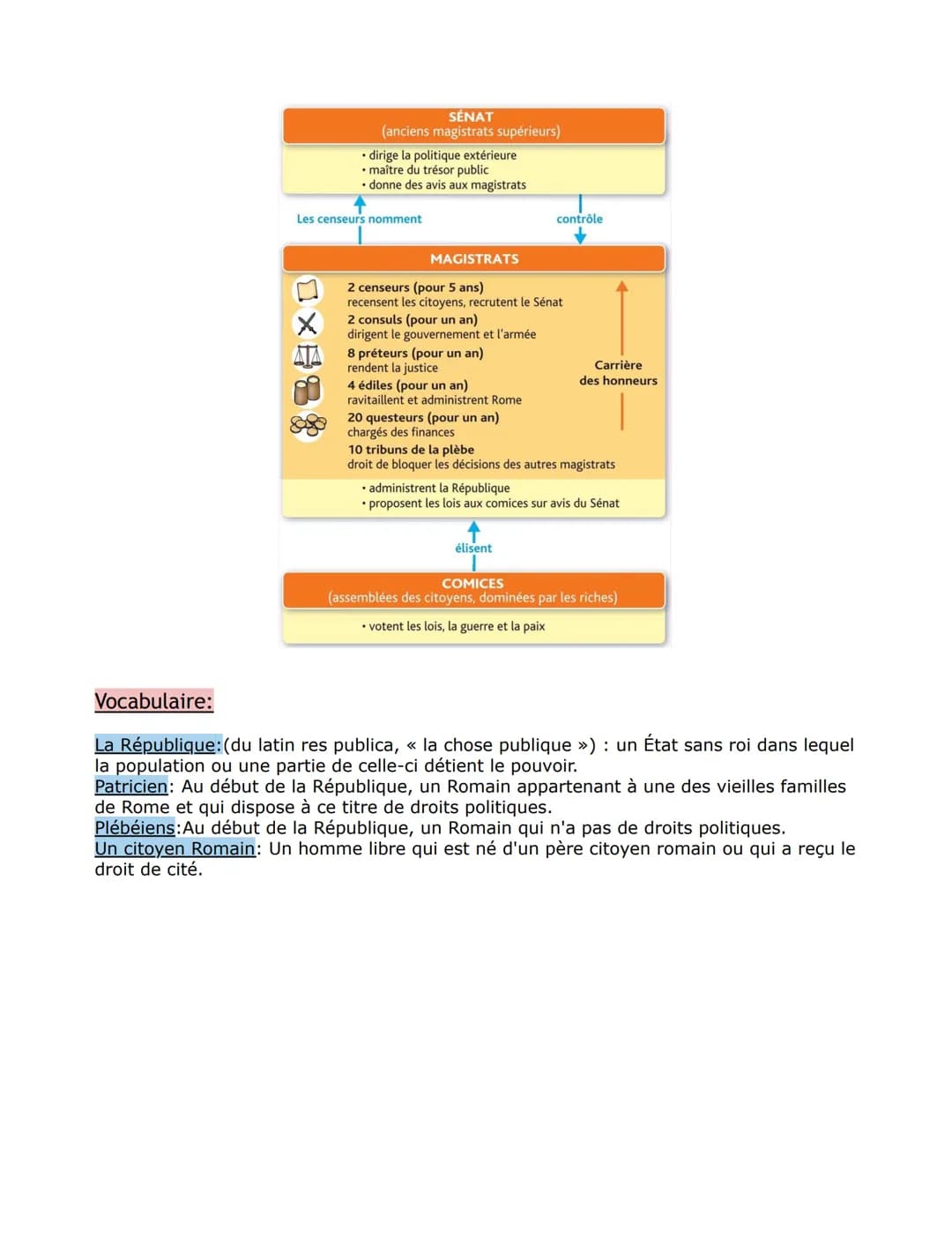 SÉNAT
(anciens magistrats supérieurs)

• dirige la politique extérieure
• maître du trésor public
• donne des avis aux magistrats

Les censeurs nomment

contrôle

MAGISTRATS

2 censeurs (pour 5 ans)
recensent les citoyens, recrutent le Sénat
2 consuls (pour un an)
dirigent le gouvernement et l'armée
8 préteurs (pour un an)
rendent la justice
4 édiles (pour un an)
ravitaillent et administrent Rome
20 questeurs (pour un an)
chargés des finances
10 tribuns de la plèbe
droit de bloquer les décisions des autres magistrats

Carrière des honneurs

• administrent la République
• proposent les lois aux comices sur avis du Sénat

élisent

COMICES
(assemblées des citoyens, dominées par les riches)

• votent les lois, la guerre et la paix

Vocabulaire:

La République:(du latin res publica, « la chose publique ») : un État sans roi dans lequel la population ou une partie de celle-ci détient le pouvoir.
Patricien: Au début de la République, un Romain appartenant à une des vieilles familles de Rome et qui dispose à ce titre de droits politiques.
Plébéiens:Au début de la République, un Romain qui n'a pas de droits politiques.
Un citoyen Romain: Un homme libre qui est né d'un père citoyen romain ou qui a reçu le droit de cité.